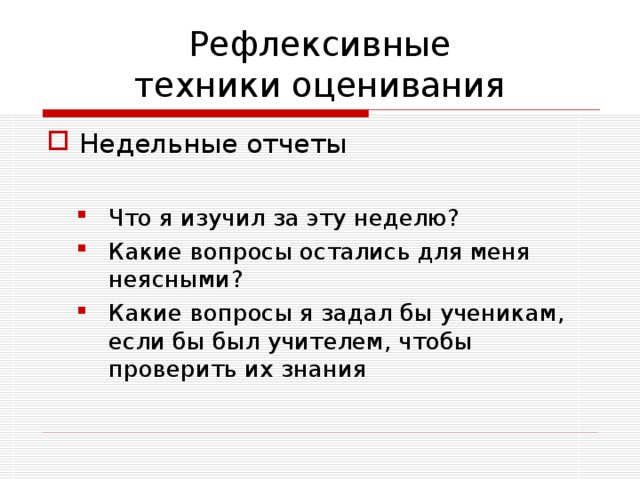 Рефлексивные техники оценивания

Недельные отчеты

Что я изучил за эту неделю?

Какие вопросы остались для меня неясными?

Какие вопросы я задал бы ученикам, если бы был учителем, чтобы проверить их знания